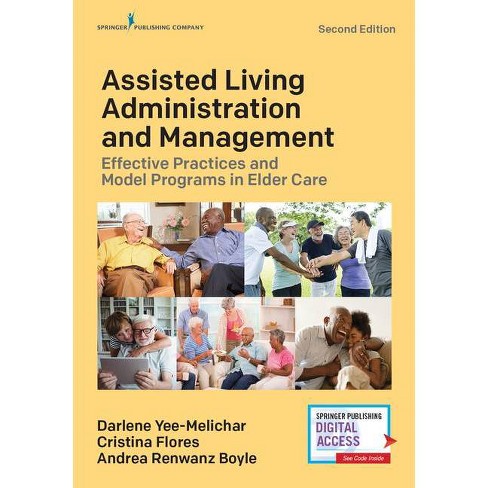 SPRINGER PUBLISHING COMPANY

Second Edition

Assisted Living Administration and Management

Effective Practices and Model Programs in Elder Care

Darlene Yee-Melichar
Cristina Flores
Andrea Renwanz Boyle

SPRINGER PUBLISHING
DIGITAL ACCESS
See Code Inside